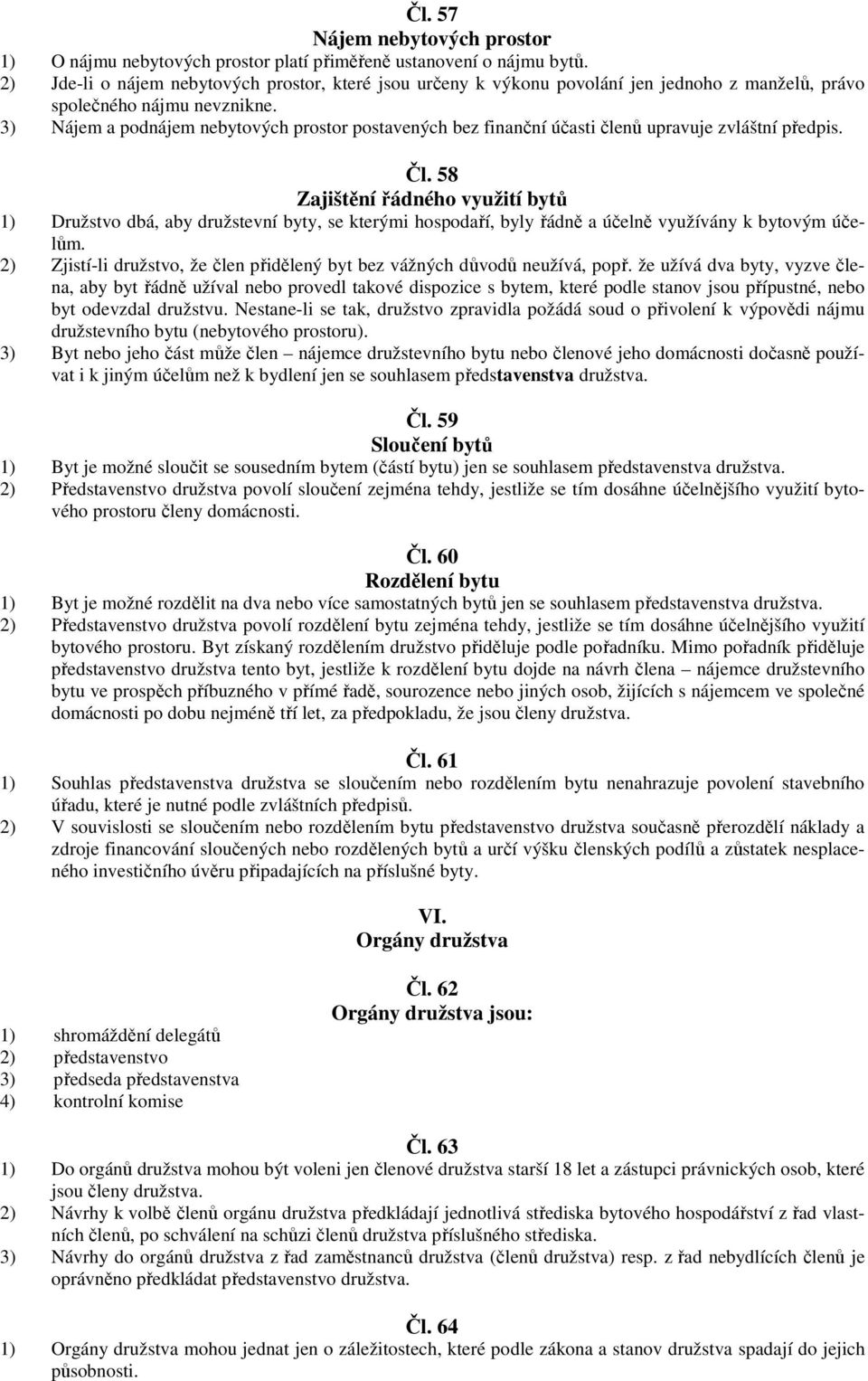 Čl. 57
Nájem nebytových prostor

1) O nájmu nebytových prostor platí přiměřeně ustanovení o nájmu bytů.
2) Jde-li o nájem nebytových prostor, které jsou určeny k výkonu povolání jen jednoho z manželů, právo společného nájmu nevznikne.
3) Nájem a podnájem nebytových prostor postavených bez finanční účasti členů upravuje zvláštní předpis.

Čl. 58
Zajištění řádného využití bytů

1) Družstvo dbá, aby družstevní byty, se kterými hospodaří, byly řádně a účelně využívány k bytovým účelům.
2) Zjistí-li družstvo, že člen přidělený byt bez vážných důvodů neužívá, popř. že užívá dva byty, vyzve člena, aby byt řádně užíval nebo provedl takové dispozice s bytem, které podle stanov jsou přípustné, nebo byt odevzdal družstvu. Nestane-li se tak, družstvo zpravidla požádá soud o přivolení k výpovědi nájmu družstevního bytu (nebytového prostoru).
3) Byt nebo jeho část může člen – nájemce družstevního bytu nebo členové jeho domácnosti dočasně používat i k jiným účelům než k bydlení jen se souhlasem představenstva družstva.

Čl. 59
Sloučení bytů

1) Byt je možné sloučit se sousedním bytem (částí bytu) jen se souhlasem představenstva družstva.
2) Představenstvo družstva povolí sloučení zejména tehdy, jestliže se tím dosáhne účelnějšího využití bytového prostoru členy domácnosti.

Čl. 60
Rozdělení bytu

1) Byt je možné rozdělit na dva nebo více samostatných bytů jen se souhlasem představenstva družstva.
2) Představenstvo družstva povolí rozdělení bytu zejména tehdy, jestliže se tím dosáhne účelnějšího využití bytového prostoru. Byt získaný rozdělením družstvo přiděluje podle pořadníku. Mimo pořadník přiděluje představenstvo družstva tento byt, jestliže k rozdělení bytu dojde na návrh člena – nájemce družstevního bytu ve prospěch příbuzného v přímé řadě, sourozence nebo jiných osob, žijících s nájemcem ve společné domácnosti po dobu nejméně tří let, za předpokladu, že jsou členy družstva.

Čl. 61

1) Souhlas představenstva družstva se sloučením nebo rozdělením bytu nenahrazuje povolení stavebního úřadu, které je nutné podle zvláštních předpisů.
2) V souvislosti se sloučením nebo rozdělením bytu představenstvo družstva současně přerozdělí náklady a zdroje financování sloučených nebo rozdělených bytů a určí výšku členských podílů a zůstatek nesplaceného investičního úvěru připadajících na příslušné byty.

VI.
Orgány družstva

Čl. 62
Orgány družstva jsou:

1) shromáždění delegátů
2) představenstvo
3) předseda představenstva
4) kontrolní komise

Čl. 63

1) Do orgánů družstva mohou být voleni jen členové družstva starší 18 let a zástupci právnických osob, které jsou členy družstva.
2) Návrhy k volbě členů orgánu družstva předkládají jednotlivá střediska bytového hospodářství z řad vlastních členů, po schválení na schůzi členů družstva příslušného střediska.
3) Návrhy do orgánů družstva z řad zaměstnanců družstva (členů družstva) resp. z řad nebydlících členů je oprávněno předkládat představenstvo družstva.

Čl. 64

1) Orgány družstva mohou jednat jen o záležitostech, které podle zákona a stanov družstva spadají do jejich působnosti.